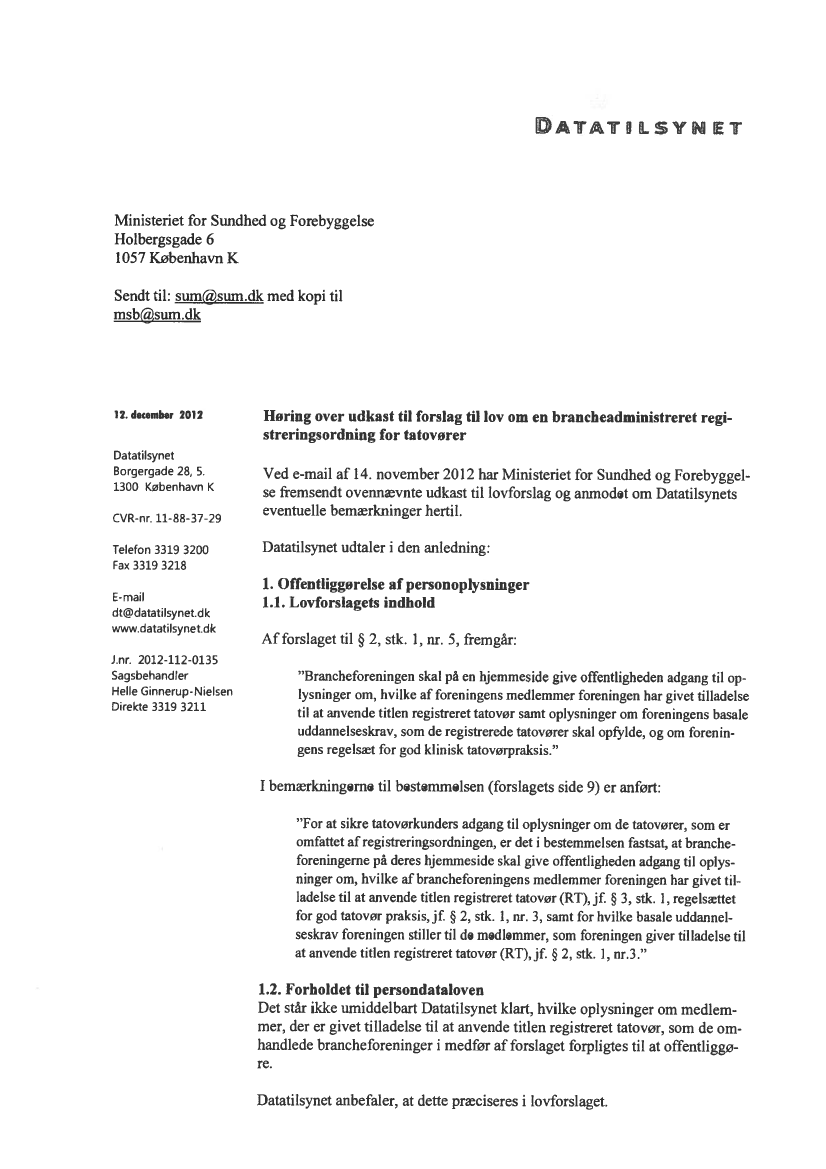 DATATILSYNET

Ministeriet for Sundhed og Forebyggelse
Holbergsgade 6
1057 København K

Sendt til: sum@sum.dk med kopi til msb@sum.dk

12. december 2012

Datatilsynet
Borgergade 28, 5.
1300 København K

CVR-nr. 11-88-37-29

Telefon 3319 3200
Fax 3319 3218

E-mail
dt@datatilsynet.dk
www.datatilsynet.dk

J.nr. 2012-112-0135
Sagsbehandler
Helle Ginnerup-Nielsen
Direkte 3319 3211

Høring over udkast til forslag til lov om en brancheadministreret registreringsordning for tatovører

Ved e-mail af 14. november 2012 har Ministeriet for Sundhed og Forebyggelse fremsendt ovennævnte udkast til lovforslag og anmodet om Datatilsynets eventuelle bemærkninger hertil.

Datatilsynet udtaler i den anledning:

1. Offentliggørelse af personoplysninger
1.1. Lovforslagets indhold

Af forslaget til § 2, stk. 1, nr. 5, fremgår:

"Brancheforeningen skal på en hjemmeside give offentligheden adgang til oplysninger om, hvilke af foreningens medlemmer foreningen har givet tilladelse til at anvende titlen registreret tatovør samt oplysninger om foreningens basale uddannelseskrav, som de registrerede tatovører skal opfylde, og om foreningens regelsæt for god klinisk tatovørpraksis."

I bemærkningerne til bestemmelsen (forslagets side 9) er anført:

"For at sikre tatovørkunders adgang til oplysninger om de tatovører, som er omfattet af registreringsordningen, er det i bestemmelsen fastsat, at brancheforeningerne på deres hjemmeside skal give offentligheden adgang til oplysninger om, hvilke af brancheforeningens medlemmer foreningen har givet tilladelse til at anvende titlen registreret tatovør (RT), jf. § 3, stk. 1, regelsættet for god tatovør praksis, jf. § 2, stk. 1, nr. 3, samt for hvilke basale uddannelseskrav foreningen stiller til de medlemmer, som foreningen giver tilladelse til at anvende titlen registreret tatovør (RT), jf. § 2, stk. 1, nr.3."

1.2. Forholdet til persondataloven
Det står ikke umiddelbart Datatilsynet klart, hvilke oplysninger om medlemmer, der er givet tilladelse til at anvende titlen registreret tatovør, som de omhandlede brancheforeninger i medfør af forslaget forpligtes til at offentliggøre.

Datatilsynet anbefaler, at dette præciseres i lovforslaget.